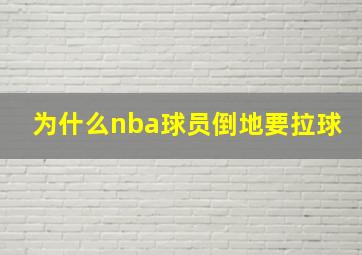 为什么nba球员倒地要拉球